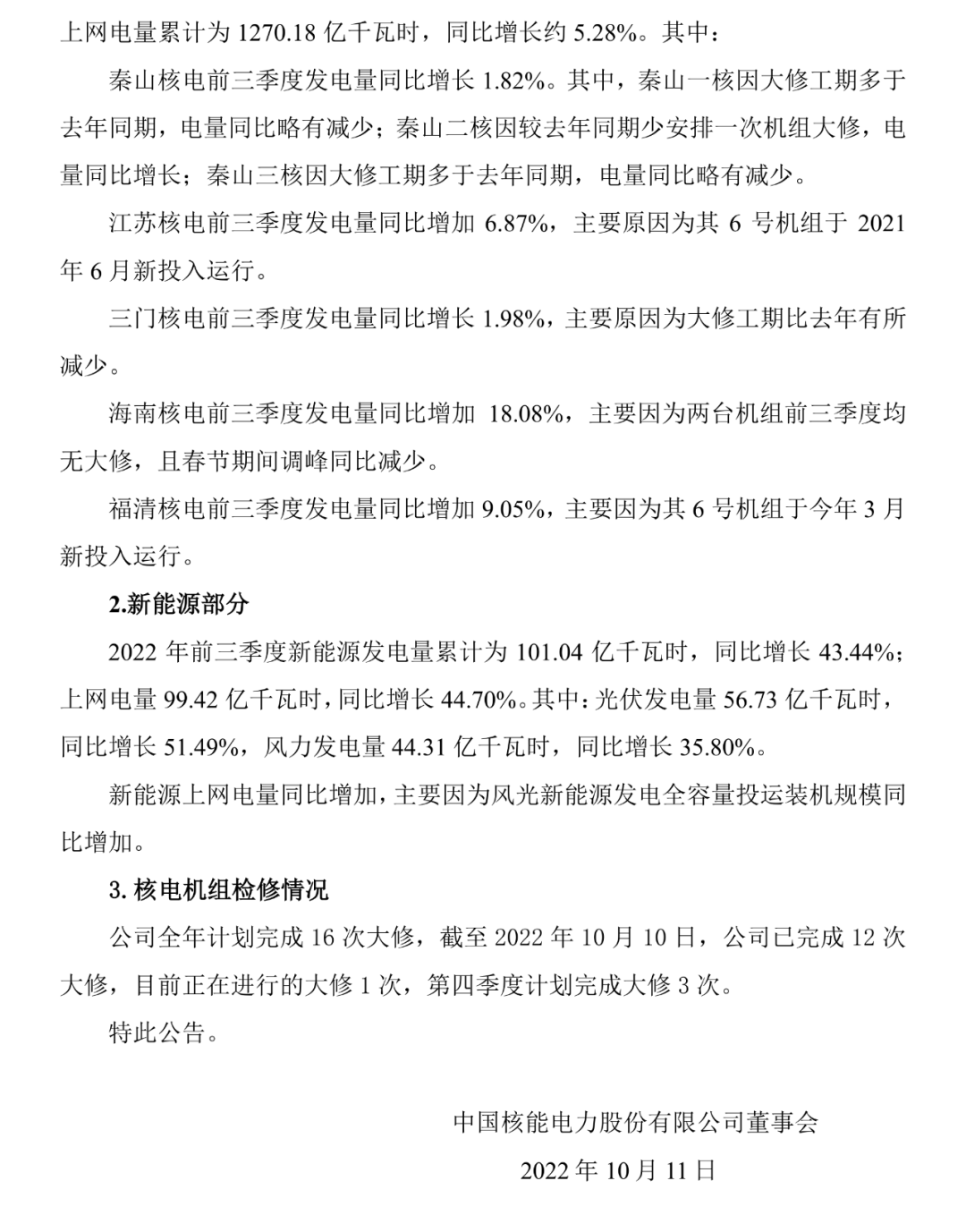 上网电量累计为 1270.18 亿千瓦时，同比增长约 5.28%。其中：

秦山核电前三季度发电量同比增长 1.82%。其中，秦山一核因大修工期多于去年同期，电量同比略有减少；秦山二核因较去年同期少安排一次机组大修，电量同比增长；秦山三核因大修工期多于去年同期，电量同比略有减少。

江苏核电前三季度发电量同比增加 6.87%，主要原因为其 6 号机组于 2021 年 6 月新投入运行。

三门核电前三季度发电量同比增长 1.98%，主要原因为大修工期比去年有所减少。

海南核电前三季度发电量同比增加 18.08%，主要因为两台机组前三季度均无大修，且春节期间调峰同比减少。

福清核电前三季度发电量同比增加 9.05%，主要因为其 6 号机组于今年 3 月新投入运行。

2.新能源部分

2022 年前三季度新能源发电量累计为 101.04 亿千瓦时，同比增长 43.44%；上网电量 99.42 亿千瓦时，同比增长 44.70%。其中：光伏发电量 56.73 亿千瓦时，同比增长 51.49%，风力发电量 44.31 亿千瓦时，同比增长 35.80%。

新能源上网电量同比增加，主要因为风光新能源发电全容量投运装机规模同比增加。

3. 核电机组检修情况

公司全年计划完成 16 次大修，截至 2022 年 10 月 10 日，公司已完成 12 次大修，目前正在进行的大修 1 次，第四季度计划完成大修 3 次。

特此公告。

中国核能电力股份有限公司董事会

2022 年 10 月 11 日